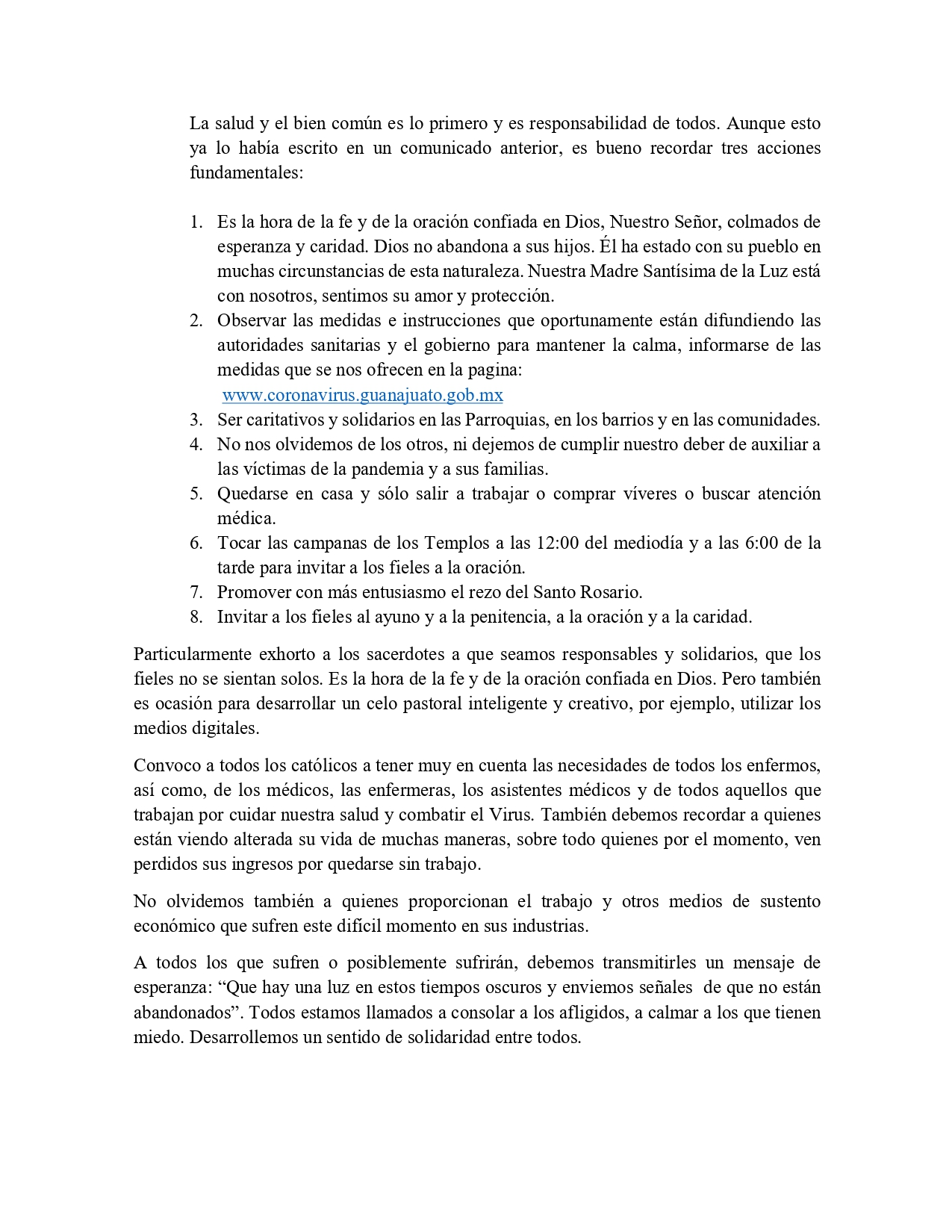 La salud y el bien común es lo primero y es responsabilidad de todos. Aunque esto ya lo había escrito en un comunicado anterior, es bueno recordar tres acciones fundamentales:

1. Es la hora de la fe y de la oración confiada en Dios, Nuestro Señor, colmados de esperanza y caridad. Dios no abandona a sus hijos. Él ha estado con su pueblo en muchas circunstancias de esta naturaleza. Nuestra Madre Santísima de la Luz está con nosotros, sentimos su amor y protección.
2. Observar las medidas e instrucciones que oportunamente están difundiendo las autoridades sanitarias y el gobierno para mantener la calma, informarse de las medidas que se nos ofrecen en la pagina: www.coronavirus.guanajuato.gob.mx
3. Ser caritativos y solidarios en las Parroquias, en los barrios y en las comunidades.
4. No nos olvidemos de los otros, ni dejemos de cumplir nuestro deber de auxiliar a las víctimas de la pandemia y a sus familias.
5. Quedarse en casa y sólo salir a trabajar o comprar víveres o buscar atención médica.
6. Tocar las campanas de los Templos a las 12:00 del mediodía y a las 6:00 de la tarde para invitar a los fieles a la oración.
7. Promover con más entusiasmo el rezo del Santo Rosario.
8. Invitar a los fieles al ayuno y a la penitencia, a la oración y a la caridad.

Particularmente exhorto a los sacerdotes a que seamos responsables y solidarios, que los fieles no se sientan solos. Es la hora de la fe y de la oración confiada en Dios. Pero también es ocasión para desarrollar un celo pastoral inteligente y creativo, por ejemplo, utilizar los medios digitales.

Convoco a todos los católicos a tener muy en cuenta las necesidades de todos los enfermos, así como, de los médicos, las enfermeras, los asistentes médicos y de todos aquellos que trabajan por cuidar nuestra salud y combatir el Virus. También debemos recordar a quienes están viendo alterada su vida de muchas maneras, sobre todo quienes por el momento, ven perdidos sus ingresos por quedarse sin trabajo.

No olvidemos también a quienes proporcionan el trabajo y otros medios de sustento económico que sufren este difícil momento en sus industrias.

A todos los que sufren o posiblemente sufrirán, debemos transmitirles un mensaje de esperanza: “Que hay una luz en estos tiempos oscuros y enviemos señales de que no están abandonados”. Todos estamos llamados a consolar a los afligidos, a calmar a los que tienen miedo. Desarrollemos un sentido de solidaridad entre todos.